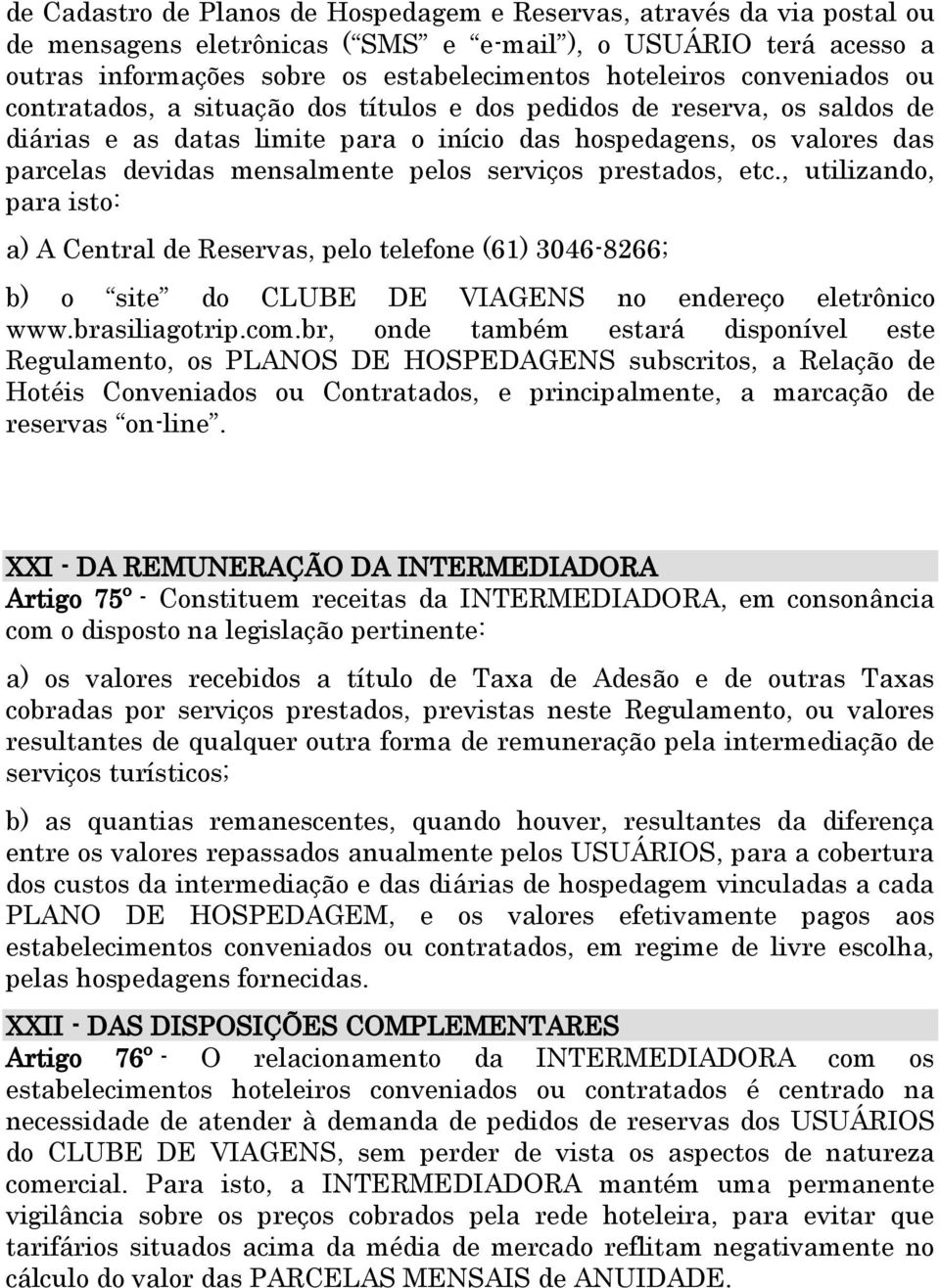 de Cadastro de Planos de Hospedagem e Reservas, através da via postal ou de mensagens eletrônicas (“SMS” e “e-mail”), o USUÁRIO terá acesso a outras informações sobre os estabelecimentos hoteleiros conveniados ou contratados, a situação dos títulos e dos pedidos de reserva, os saldos de diárias e as datas limite para o início das hospedagens, os valores das parcelas devidas mensalmente pelos serviços prestados, etc., utilizando, para isto:

a) A Central de Reservas, pelo telefone (61) 3046-8266;

b) o “site” do CLUBE DE VIAGENS no endereço eletrônico www.brasiliagotrip.com.br, onde também estará disponível este Regulamento, os PLANOS DE HOSPEDAGENS subscritos, a Relação de Hotéis Conveniados ou Contratados, e principalmente, a marcação de reservas “on-line”.

XXI - DA REMUNERAÇÃO DA INTERMEDIADORA
Artigo 75º - Constituem receitas da INTERMEDIADORA, em consonância com o disposto na legislação pertinente:

a) os valores recebidos a título de Taxa de Adesão e de outras Taxas cobradas por serviços prestados, previstas neste Regulamento, ou valores resultantes de qualquer outra forma de remuneração pela intermediação de serviços turísticos;

b) as quantias remanescentes, quando houver, resultantes da diferença entre os valores repassados anualmente pelos USUÁRIOS, para a cobertura dos custos da intermediação e das diárias de hospedagem vinculadas a cada PLANO DE HOSPEDAGEM, e os valores efetivamente pagos aos estabelecimentos conveniados ou contratados, em regime de livre escolha, pelas hospedagens fornecidas.

XXII - DAS DISPOSIÇÕES COMPLEMENTARES
Artigo 76º - O relacionamento da INTERMEDIADORA com os estabelecimentos hoteleiros conveniados ou contratados é centrado na necessidade de atender à demanda de pedidos de reservas dos USUÁRIOS do CLUBE DE VIAGENS, sem perder de vista os aspectos de natureza comercial. Para isto, a INTERMEDIADORA mantém uma permanente vigilância sobre os preços cobrados pela rede hoteleira, para evitar que tarifários situados acima da média de mercado reflitam negativamente no cálculo do valor das PARCELAS MENSAIS de ANUIDADE.